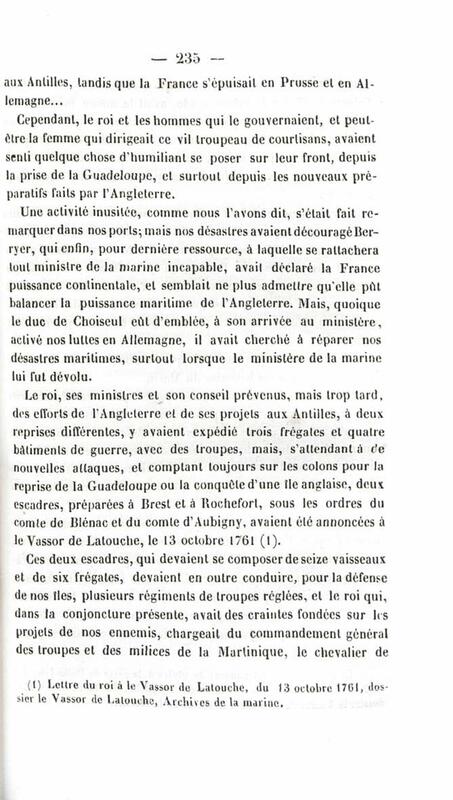 — 235 —

aux Antilles, tandis que la France s'épuisait en Prusse et en Allemagne...

Cependant, le roi et les hommes qui le gouvernaient, et peut-être la femme qui dirigeait ce vil troupeau de courtisans, avaient senti quelque chose d'humiliant se poser sur leur front, depuis la prise de la Guadeloupe, et surtout depuis les nouveaux préparatifs faits par l'Angleterre.

Une activité inusitée, comme nous l'avons dit, s'était fait remarquer dans nos ports; mais nos désastres avaient découragé Berryer, qui enfin, pour dernière ressource, à laquelle se rattachera tout ministre de la marine incapable, avait déclaré la France puissance continentale, et semblait ne plus admettre qu'elle pût balancer la puissance maritime de l'Angleterre. Mais, quoique le duc de Choiseul eût d'emblée, à son arrivée au ministère, activé nos luttes en Allemagne, il avait cherché à réparer nos désastres maritimes, surtout lorsque le ministère de la marine lui fut dévolu.

Le roi, ses ministres et son conseil prévenus, mais trop tard, des efforts de l'Angleterre et de ses projets aux Antilles, à deux reprises différentes, y avaient expédié trois frégates et quatre bâtiments de guerre, avec des troupes, mais, s'attendant à de nouvelles attaques, et comptant toujours sur les colons pour la reprise de la Guadeloupe ou la conquête d'une île anglaise, deux escadres, préparées à Brest et à Rochefort, sous les ordres du comte de Blénac et du comte d'Aubigny, avaient été annoncées à le Vassor de Latouche, le 13 octobre 1761 (1).

Ces deux escadres, qui devaient se composer de seize vaisseaux et de six frégates, devaient en outre conduire, pour la défense de nos îles, plusieurs régiments de troupes réglées, et le roi qui, dans la conjoncture présente, avait des craintes fondées sur les projets de nos ennemis, chargeait du commandement général des troupes et des milices de la Martinique, le chevalier de

(1) Lettre du roi à le Vassor de Latouche, du 13 octobre 1761, dossier le Vassor de Latouche, Archives de la marine.